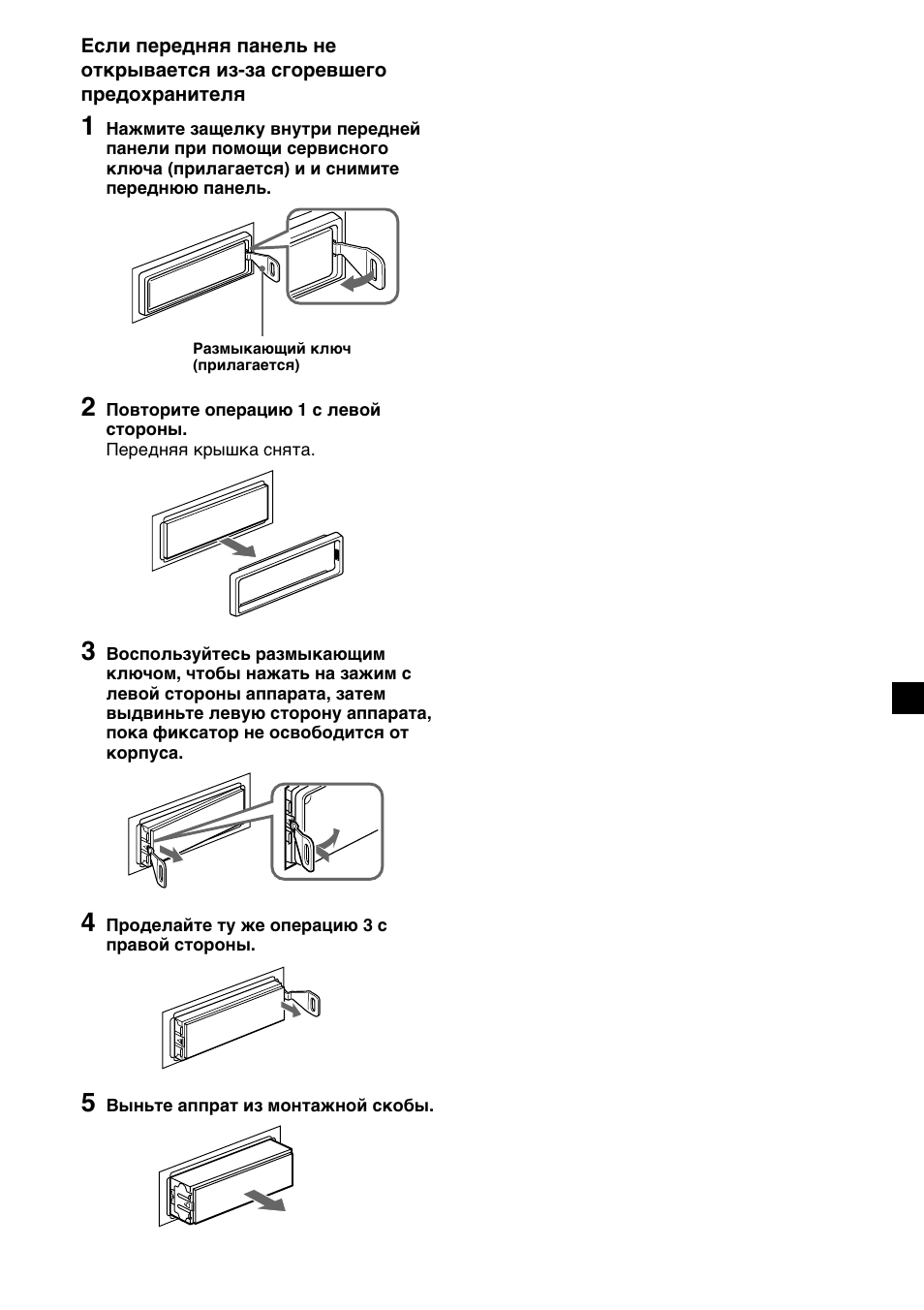 Если передняя панель не открывается из-за сгоревшего предохранителя

1 Нажмите защелку внутри передней панели при помощи сервисного ключа (прилагается) и и снимите переднюю панель.

Размыкающий ключ (прилагается)

2 Повторите операцию 1 с левой стороны.
Передняя крышка снята.

3 Воспользуйтесь размыкающим ключом, чтобы нажать на зажим с левой стороны аппарата, затем выдвиньте левую сторону аппарата, пока фиксатор не освободится от корпуса.

4 Проделайте ту же операцию 3 с правой стороны.

5 Выньте аппрат из монтажной скобы.